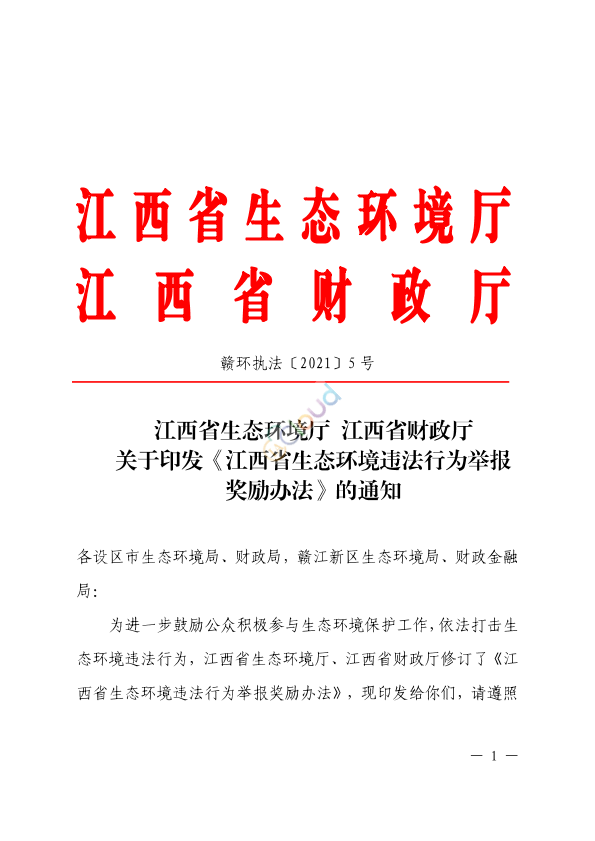 江西省生态环境厅
江西省财政厅

赣环执法〔2021〕5号

江西省生态环境厅 江西省财政厅
关于印发《江西省生态环境违法行为举报奖励办法》的通知

各设区市生态环境局、财政局，赣江新区生态环境局、财政金融局：

为进一步鼓励公众积极参与生态环境保护工作，依法打击生态环境违法行为，江西省生态环境厅、江西省财政厅修订了《江西省生态环境违法行为举报奖励办法》，现印发给你们，请遵照

— 1 —